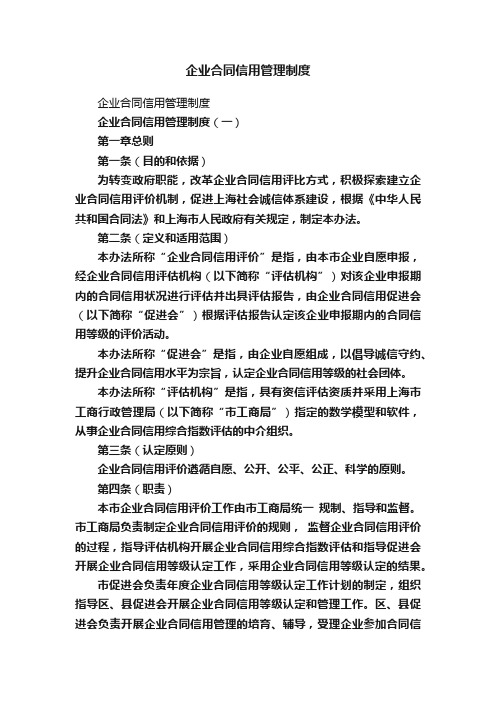 企业合同信用管理制度

企业合同信用管理制度

企业合同信用管理制度（一）

第一章总则

第一条（目的和依据）

为转变政府职能，改革企业合同信用评比方式，积极探索建立企业合同信用评价机制，促进上海社会诚信体系建设，根据《中华人民共和国合同法》和上海市人民政府有关规定，制定本办法。

第二条（定义和适用范围）

本办法所称“企业合同信用评价”是指，由本市企业自愿申报，经企业合同信用评估机构（以下简称“评估机构”）对该企业申报期内的合同信用状况进行评估并出具评估报告，由企业合同信用促进会（以下简称“促进会”）根据评估报告认定该企业申报期内的合同信用等级的评价活动。

本办法所称“促进会”是指，由企业自愿组成，以倡导诚信守约、提升企业合同信用水平为宗旨，认定企业合同信用等级的社会团体。

本办法所称“评估机构”是指，具有资信评估资质并采用上海市工商行政管理局（以下简称“市工商局”）指定的数学模型和软件，从事企业合同信用综合指数评估的中介组织。

第三条（认定原则）

企业合同信用评价遵循自愿、公开、公平、公正、科学的原则。

第四条（职责）

本市企业合同信用评价工作由市工商局统一 规制、指导和监督。市工商局负责制定企业合同信用评价的规则， 监督企业合同信用评价的过程，指导评估机构开展企业合同信用综合指数评估和指导促进会开展企业合同信用等级认定工作，采用企业合同信用等级认定的结果。

市促进会负责年度企业合同信用等级认定工作计划的制定，组织指导区、县促进会开展企业合同信用等级认定和管理工作。区、县促进会负责开展企业合同信用管理的培育、辅导，受理企业参加合同信